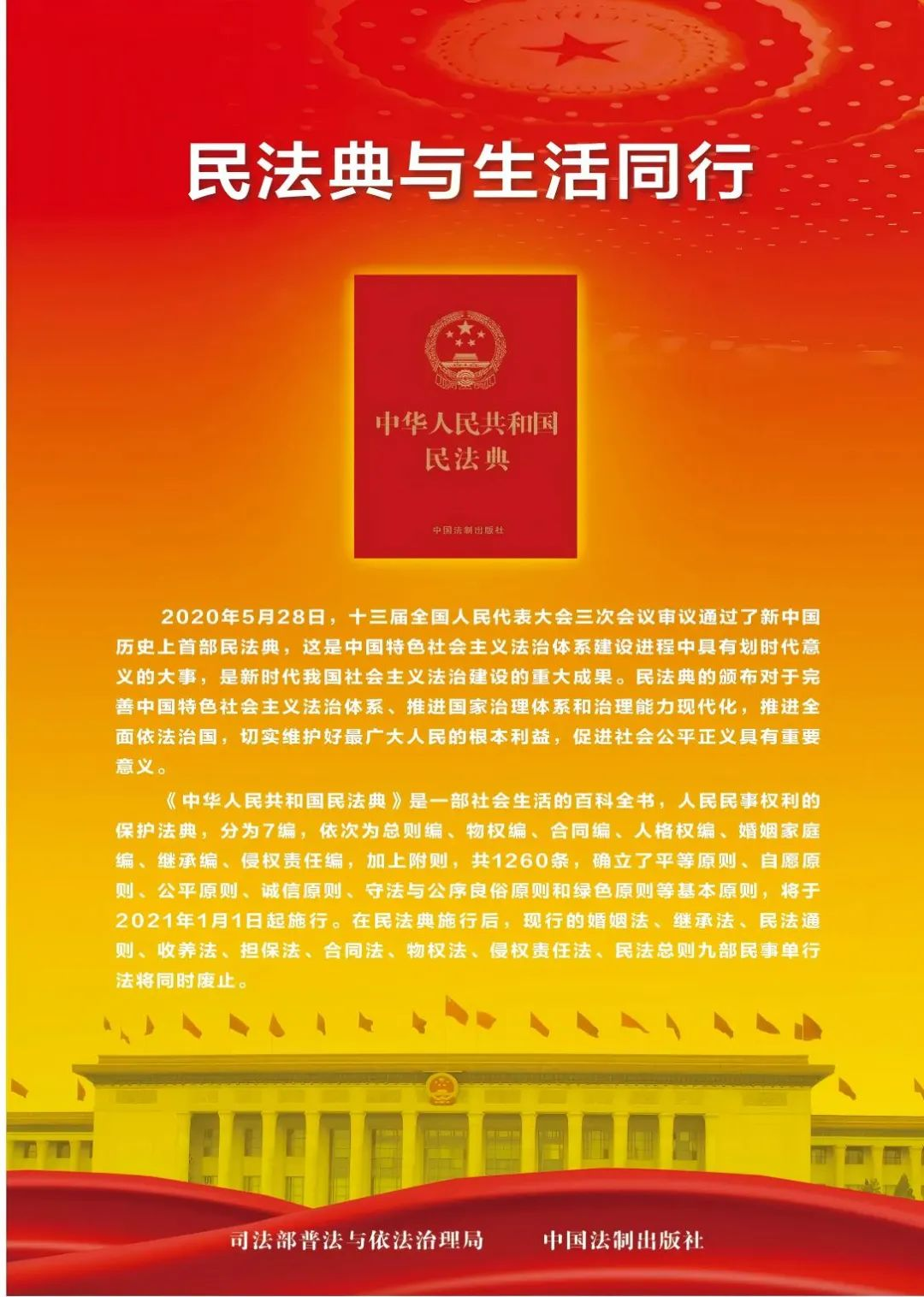 民法典与生活同行

中华人民共和国
民法典

中国法制出版社

2020年5月28日，十三届全国人民代表大会三次会议审议通过了新中国历史上首部民法典，这是中国特色社会主义法治体系建设进程中具有划时代意义的大事，是新时代我国社会主义法治建设的重大成果。民法典的颁布对于完善中国特色社会主义法治体系、推进国家治理体系和治理能力现代化，推进全面依法治国，切实维护好最广大人民的根本利益，促进社会公平正义具有重要意义。

《中华人民共和国民法典》是一部社会生活的百科全书，人民民事权利的保护法典，分为7编，依次为总则编、物权编、合同编、人格权编、婚姻家庭编、继承编、侵权责任编，加上附则，共1260条，确立了平等原则、自愿原则、公平原则、诚信原则、守法与公序良俗原则和绿色原则等基本原则，将于2021年1月1日起施行。在民法典施行后，现行的婚姻法、继承法、民法通则、收养法、担保法、合同法、物权法、侵权责任法、民法总则九部民事单行法将同时废止。

司法部普法与依法治理局　　中国法制出版社